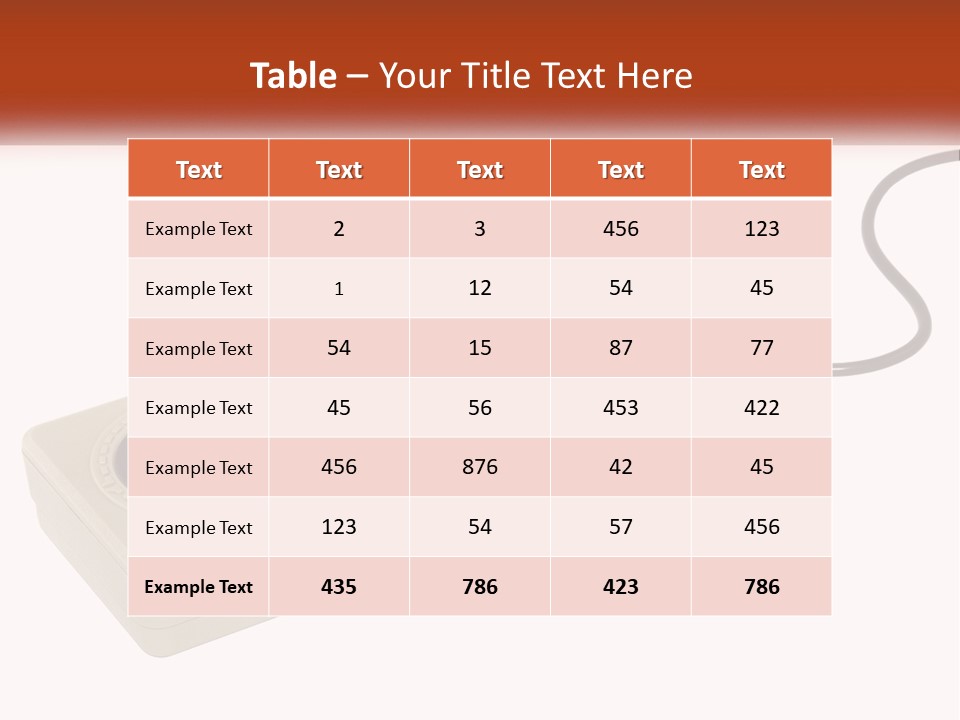 Table – Your Title Text Here

| Text | Text | Text | Text | Text |
|---|---|---|---|---|
| Example Text | 2 | 3 | 456 | 123 |
| Example Text | 1 | 12 | 54 | 45 |
| Example Text | 54 | 15 | 87 | 77 |
| Example Text | 45 | 56 | 453 | 422 |
| Example Text | 456 | 876 | 42 | 45 |
| Example Text | 123 | 54 | 57 | 456 |
| Example Text | 435 | 786 | 423 | 786 |